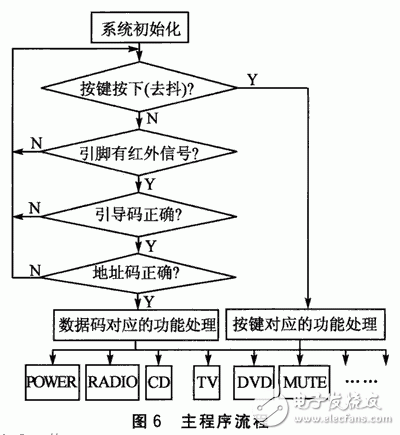 系统初始化

按键按下(去抖)?

Y

N

N

引脚有红外信号?

Y

N

引导码正确?

Y

N

地址码正确?

Y

数据码对应的功能处理

按键对应的功能处理

POWER

RADIO

CD

TV

DVD

MUTE

……

电子发烧友

www.elecfans.com

图 6　主程序流程